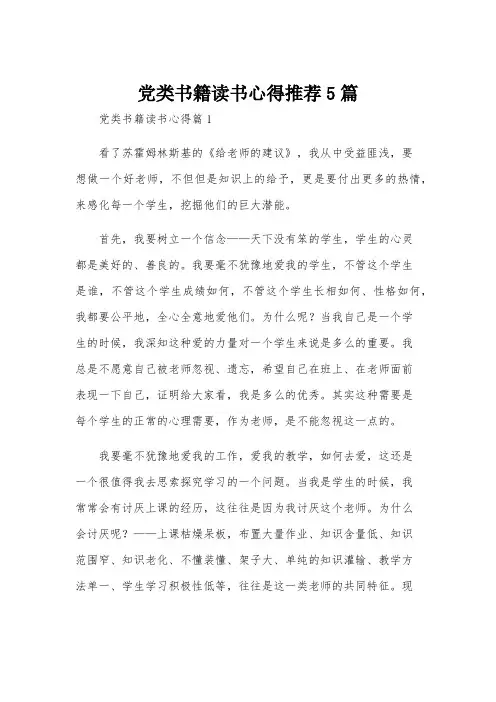 党类书籍读书心得推荐5篇

党类书籍读书心得篇1

看了苏霍姆林斯基的《给老师的建议》，我从中受益匪浅，要想做一个好老师，不但但是知识上的给予，更是要付出更多的热情，来感化每一个学生，挖掘他们的巨大潜能。

首先，我要树立一个信念——天下没有笨的学生，学生的心灵都是美好的、善良的。我要毫不犹豫地爱我的学生，不管这个学生是谁，不管这个学生成绩如何，不管这个学生长相如何、性格如何，我都要公平地，全心全意地爱他们。为什么呢？当我自己是一个学生的时候，我深知这种爱的力量对一个学生来说是多么的重要。我总是不愿意自己被老师忽视、遗忘，希望自己在班上、在老师面前表现一下自己，证明给大家看，我是多么的优秀。其实这种需要是每个学生的正常的心理需要，作为老师，是不能忽视这一点的。

我要毫不犹豫地爱我的工作，爱我的教学，如何去爱，这还是一个很值得我去思索探究学习的一个问题。当我是学生的时候，我常常会有讨厌上课的经历，这往往是因为我讨厌这个老师。为什么会讨厌呢？——上课枯燥呆板，布置大量作业、知识含量低、知识范围窄、知识老化、不懂装懂、架子大、单纯的知识灌输、教学方法单一、学生学习积极性低等，往往是这一类老师的共同特征。现